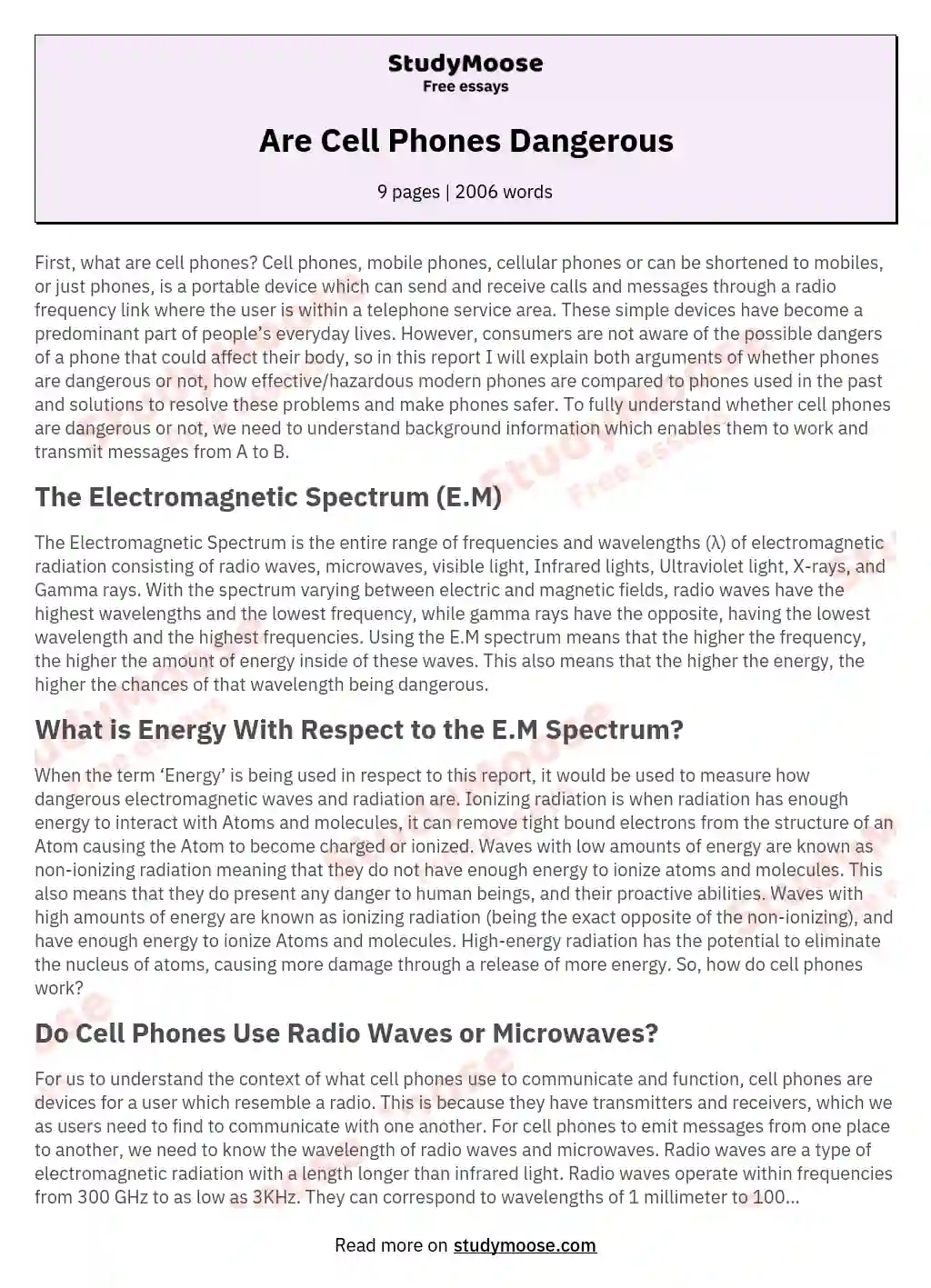 StudyMoose
Free essays

Are Cell Phones Dangerous

9 pages | 2006 words

First, what are cell phones? Cell phones, mobile phones, cellular phones or can be shortened to mobiles, or just phones, is a portable device which can send and receive calls and messages through a radio frequency link where the user is within a telephone service area. These simple devices have become a predominant part of people's everyday lives. However, consumers are not aware of the possible dangers of a phone that could affect their body, so in this report I will explain both arguments of whether phones are dangerous or not, how effective/hazardous modern phones are compared to phones used in the past and solutions to resolve these problems and make phones safer. To fully understand whether cell phones are dangerous or not, we need to understand background information which enables them to work and transmit messages from A to B.

The Electromagnetic Spectrum (E.M)

The Electromagnetic Spectrum is the entire range of frequencies and wavelengths (λ) of electromagnetic radiation consisting of radio waves, microwaves, visible light, Infrared lights, Ultraviolet light, X-rays, and Gamma rays. With the spectrum varying between electric and magnetic fields, radio waves have the highest wavelengths and the lowest frequency, while gamma rays have the opposite, having the lowest wavelength and the highest frequencies. Using the E.M spectrum means that the higher the frequency, the higher the amount of energy inside of these waves. This also means that the higher the energy, the higher the chances of that wavelength being dangerous.

What is Energy With Respect to the E.M Spectrum?

When the term 'Energy' is being used in respect to this report, it would be used to measure how dangerous electromagnetic waves and radiation are. Ionizing radiation is when radiation has enough energy to interact with Atoms and molecules, it can remove tight bound electrons from the structure of an Atom causing the Atom to become charged or ionized. Waves with low amounts of energy are known as non-ionizing radiation meaning that they do not have enough energy to ionize atoms and molecules. This also means that they do present any danger to human beings, and their proactive abilities. Waves with high amounts of energy are known as ionizing radiation (being the exact opposite of the non-ionizing), and have enough energy to ionize Atoms and molecules. High-energy radiation has the potential to eliminate the nucleus of atoms, causing more damage through a release of more energy. So, how do cell phones work?

Do Cell Phones Use Radio Waves or Microwaves?

For us to understand the context of what cell phones use to communicate and function, cell phones are devices for a user which resemble a radio. This is because they have transmitters and receivers, which we as users need to find to communicate with one another. For cell phones to emit messages from one place to another, we need to know the wavelength of radio waves and microwaves. Radio waves are a type of electromagnetic radiation with a length longer than infrared light. Radio waves operate within frequencies from 300 GHz to as low as 3KHz. They can correspond to wavelengths of 1 millimeter to 100...

Read more on studymoose.com

StudyMoose
Free essays